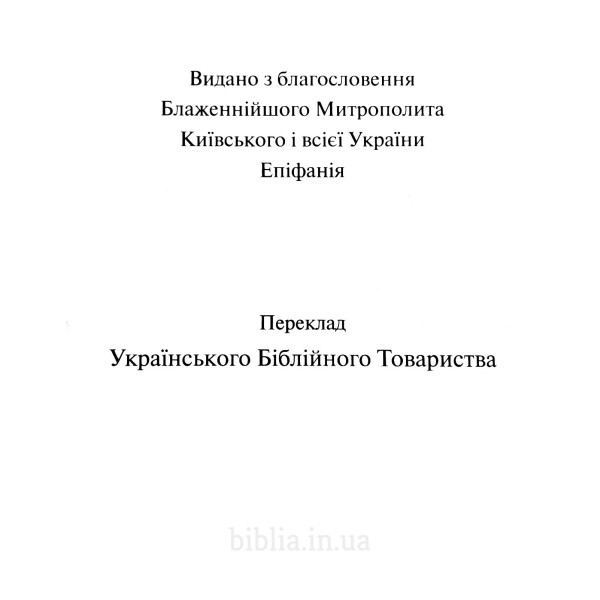 Видано з благословення
Блаженнійшого Митрополита
Київського і всієї України
Епіфанія

Переклад
Українського Біблійного Товариства

biblia.in.ua